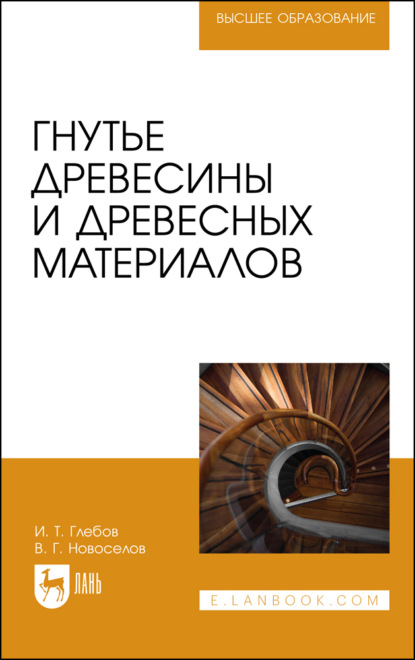 ВЫСШЕЕ ОБРАЗОВАНИЕ

ГНУТЬЕ ДРЕВЕСИНЫ И ДРЕВЕСНЫХ МАТЕРИАЛОВ

И. Т. Глебов
В. Г. Новоселов

ЛАНЬ

E.LANBOOK.COM